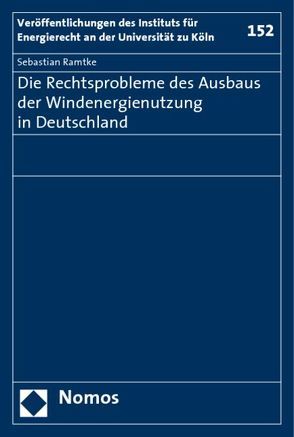 Veröffentlichungen des Instituts für Energierecht an der Universität zu Köln

152

Sebastian Ramtke

Die Rechtsprobleme des Ausbaus der Windenergienutzung in Deutschland

Nomos